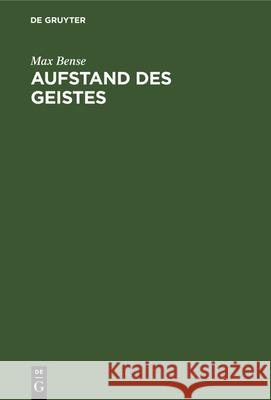 DE GRUYTER

Max Bense
AUFSTAND DES GEISTES

DE
G

Kraina Książek